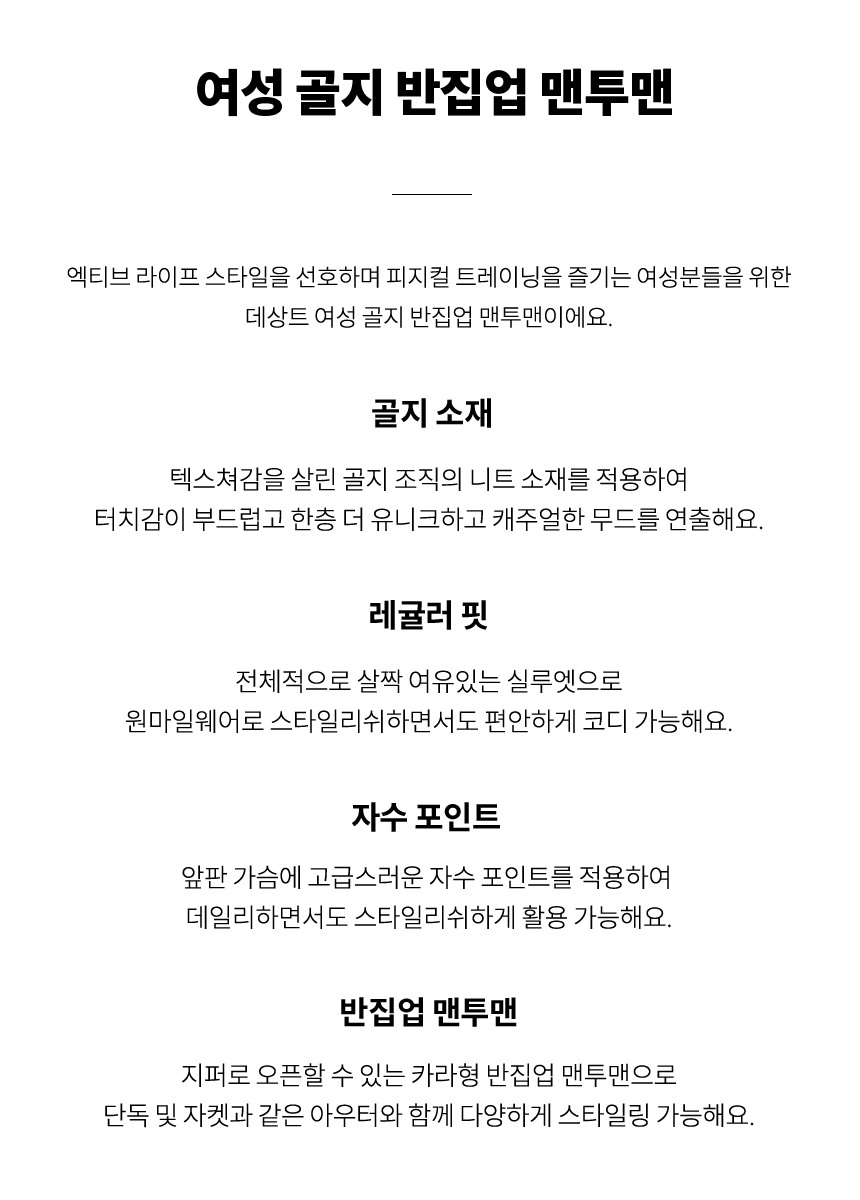 여성 골지 반집업 맨투맨

엑티브 라이프 스타일을 선호하며 피지컬 트레이닝을 즐기는 여성분들을 위한 데상트 여성 골지 반집업 맨투맨이에요.

골지 소재

텍스쳐감을 살린 골지 조직의 니트 소재를 적용하여 터치감이 부드럽고 한층 더 유니크하고 캐주얼한 무드를 연출해요.

레귤러 핏

전체적으로 살짝 여유있는 실루엣으로 원마일웨어로 스타일리쉬하면서도 편안하게 코디 가능해요.

자수 포인트

앞판 가슴에 고급스러운 자수 포인트를 적용하여 데일리하면서도 스타일리쉬하게 활용 가능해요.

반집업 맨투맨

지퍼로 오픈할 수 있는 카라형 반집업 맨투맨으로 단독 및 자켓과 같은 아우터와 함께 다양하게 스타일링 가능해요.